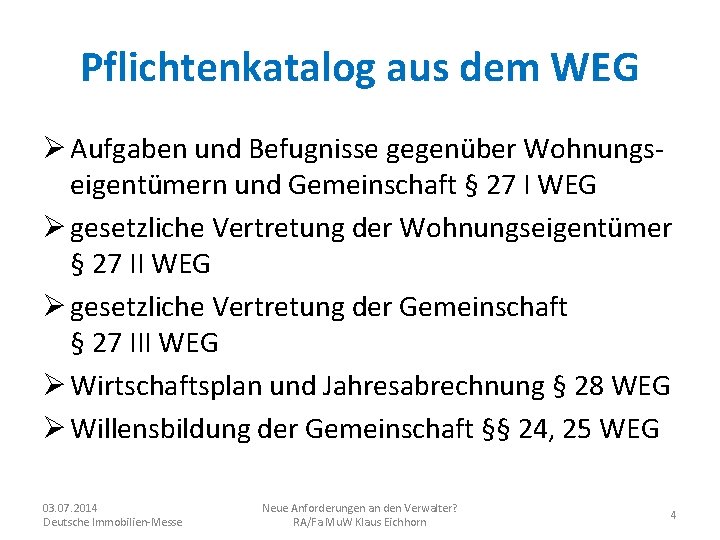 Pflichtenkatalog aus dem WEG

➢ Aufgaben und Befugnisse gegenüber Wohnungseigentümern und Gemeinschaft § 27 I WEG

➢ gesetzliche Vertretung der Wohnungseigentümer § 27 II WEG

➢ gesetzliche Vertretung der Gemeinschaft § 27 III WEG

➢ Wirtschaftsplan und Jahresabrechnung § 28 WEG

➢ Willensbildung der Gemeinschaft §§ 24, 25 WEG

03.07.2014
Deutsche Immobilien-Messe

Neue Anforderungen an den Verwalter?
RA/FaMuW Klaus Eichhorn

4